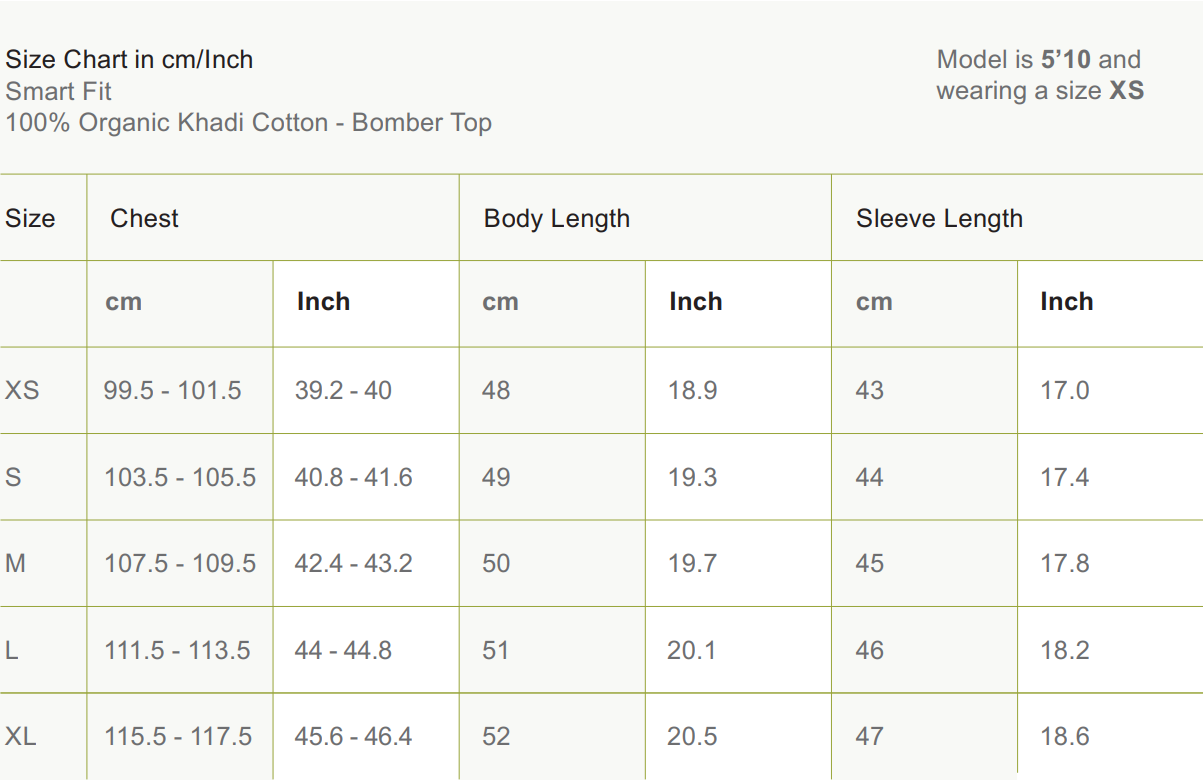 Size Chart in cm/Inch
Smart Fit
100% Organic Khadi Cotton - Bomber Top

Model is 5'10 and wearing a size XS

| Size | Chest | | Body Length | | Sleeve Length | |
|---|---|---|---|---|---|---|
| | cm | Inch | cm | Inch | cm | Inch |
| XS | 99.5 - 101.5 | 39.2 - 40 | 48 | 18.9 | 43 | 17.0 |
| S | 103.5 - 105.5 | 40.8 - 41.6 | 49 | 19.3 | 44 | 17.4 |
| M | 107.5 - 109.5 | 42.4 - 43.2 | 50 | 19.7 | 45 | 17.8 |
| L | 111.5 - 113.5 | 44 - 44.8 | 51 | 20.1 | 46 | 18.2 |
| XL | 115.5 - 117.5 | 45.6 - 46.4 | 52 | 20.5 | 47 | 18.6 |